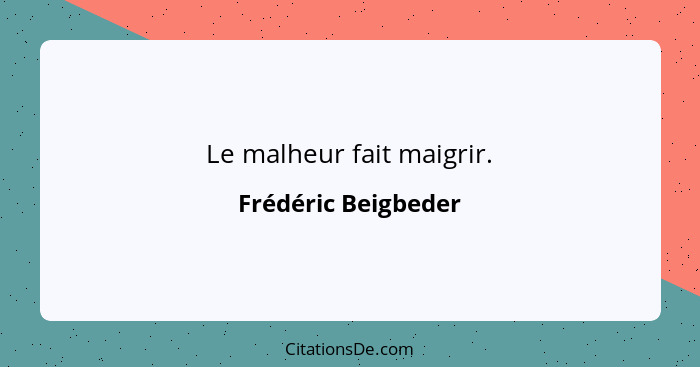 Le malheur fait maigrir.

Frédéric Beigbeder

CitationsDe.com